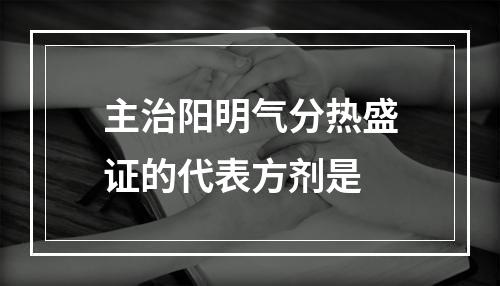 主治阳明气分热盛证的代表方剂是